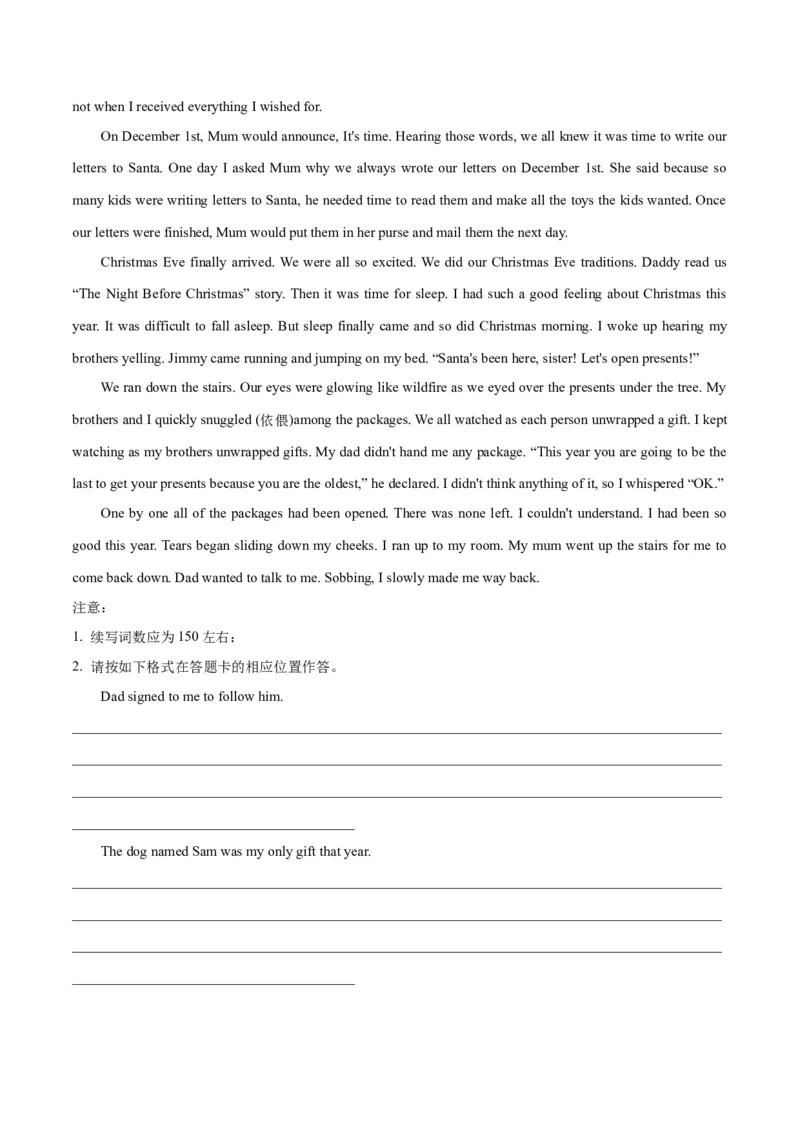 not when I received everything I wished for.

On December 1st, Mum would announce, It's time. Hearing those words, we all knew it was time to write our letters to Santa. One day I asked Mum why we always wrote our letters on December 1st. She said because so many kids were writing letters to Santa, he needed time to read them and make all the toys the kids wanted. Once our letters were finished, Mum would put them in her purse and mail them the next day.

Christmas Eve finally arrived. We were all so excited. We did our Christmas Eve traditions. Daddy read us "The Night Before Christmas" story. Then it was time for sleep. I had such a good feeling about Christmas this year. It was difficult to fall asleep. But sleep finally came and so did Christmas morning. I woke up hearing my brothers yelling. Jimmy came running and jumping on my bed. "Santa's been here, sister! Let's open presents!"

We ran down the stairs. Our eyes were glowing like wildfire as we eyed over the presents under the tree. My brothers and I quickly snuggled (依偎)among the packages. We all watched as each person unwrapped a gift. I kept watching as my brothers unwrapped gifts. My dad didn't hand me any package. "This year you are going to be the last to get your presents because you are the oldest," he declared. I didn't think anything of it, so I whispered "OK."

One by one all of the packages had been opened. There was none left. I couldn't understand. I had been so good this year. Tears began sliding down my cheeks. I ran up to my room. My mum went up the stairs for me to come back down. Dad wanted to talk to me. Sobbing, I slowly made me way back.

注意：

1. 续写词数应为150左右；

2. 请按如下格式在答题卡的相应位置作答。

Dad signed to me to follow him.

____

____

____

____

The dog named Sam was my only gift that year.

____

____

____

____